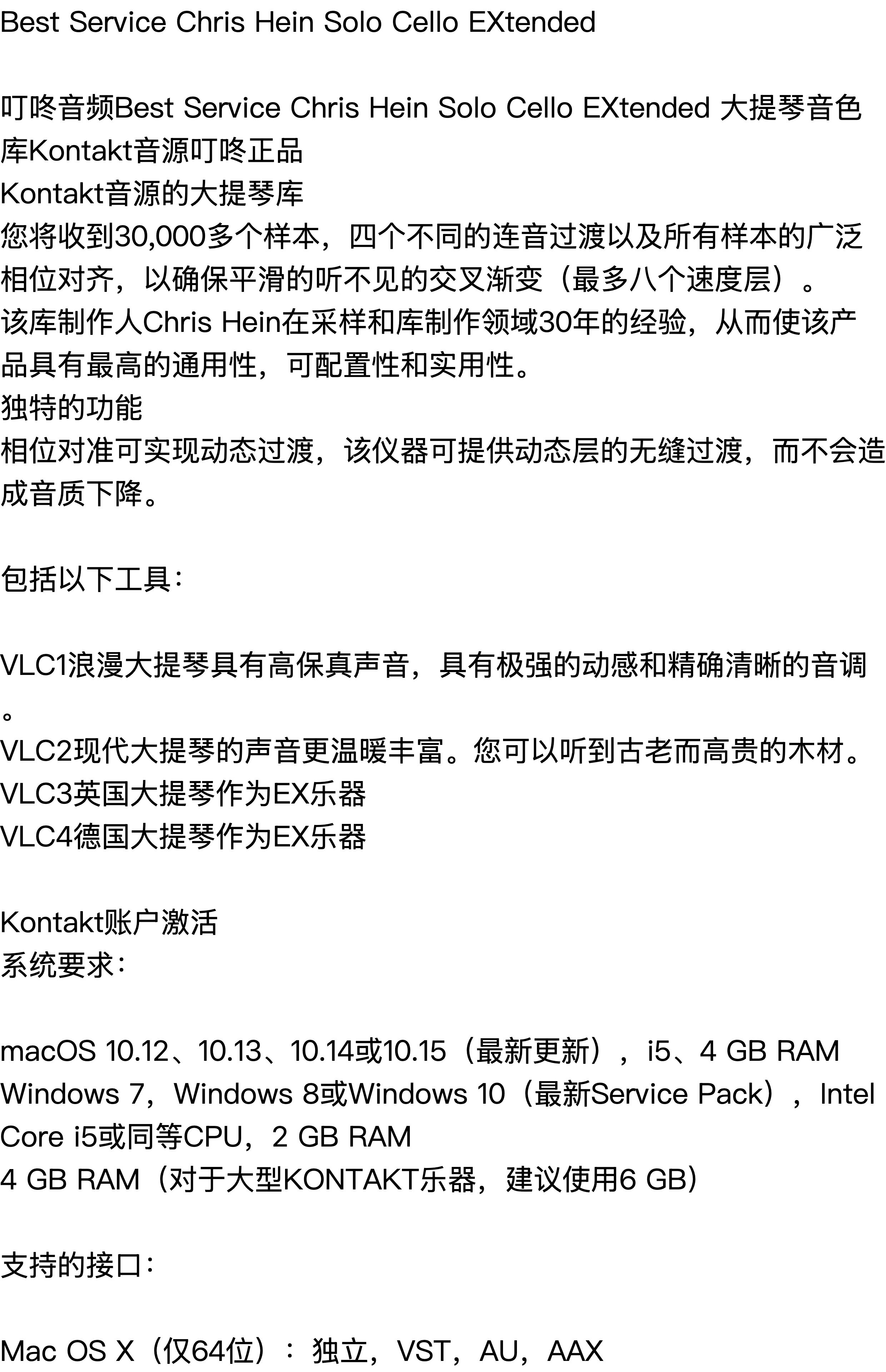 Best Service Chris Hein Solo Cello EXtended

叮咚音频Best Service Chris Hein Solo Cello EXtended 大提琴音色库Kontakt音源叮咚正品
Kontakt音源的大提琴库
您将收到30,000多个样本，四个不同的连音过渡以及所有样本的广泛相位对齐，以确保平滑的听不见的交叉渐变（最多八个速度层）。
该库制作人Chris Hein在采样和库制作领域30年的经验，从而使该产品具有最高的通用性，可配置性和实用性。
独特的功能
相位对准可实现动态过渡，该仪器可提供动态层的无缝过渡，而不会造成音质下降。

包括以下工具：

VLC1浪漫大提琴具有高保真声音，具有极强的动感和精确清晰的音调。
VLC2现代大提琴的声音更温暖丰富。您可以听到古老而高贵的木材。
VLC3英国大提琴作为EX乐器
VLC4德国大提琴作为EX乐器

Kontakt账户激活
系统要求：

macOS 10.12、10.13、10.14或10.15（最新更新），i5、4 GB RAM
Windows 7，Windows 8或Windows 10（最新Service Pack），Intel Core i5或同等CPU，2 GB RAM
4 GB RAM（对于大型KONTAKT乐器，建议使用6 GB）

支持的接口：

Mac OS X（仅64位）：独立，VST，AU，AAX